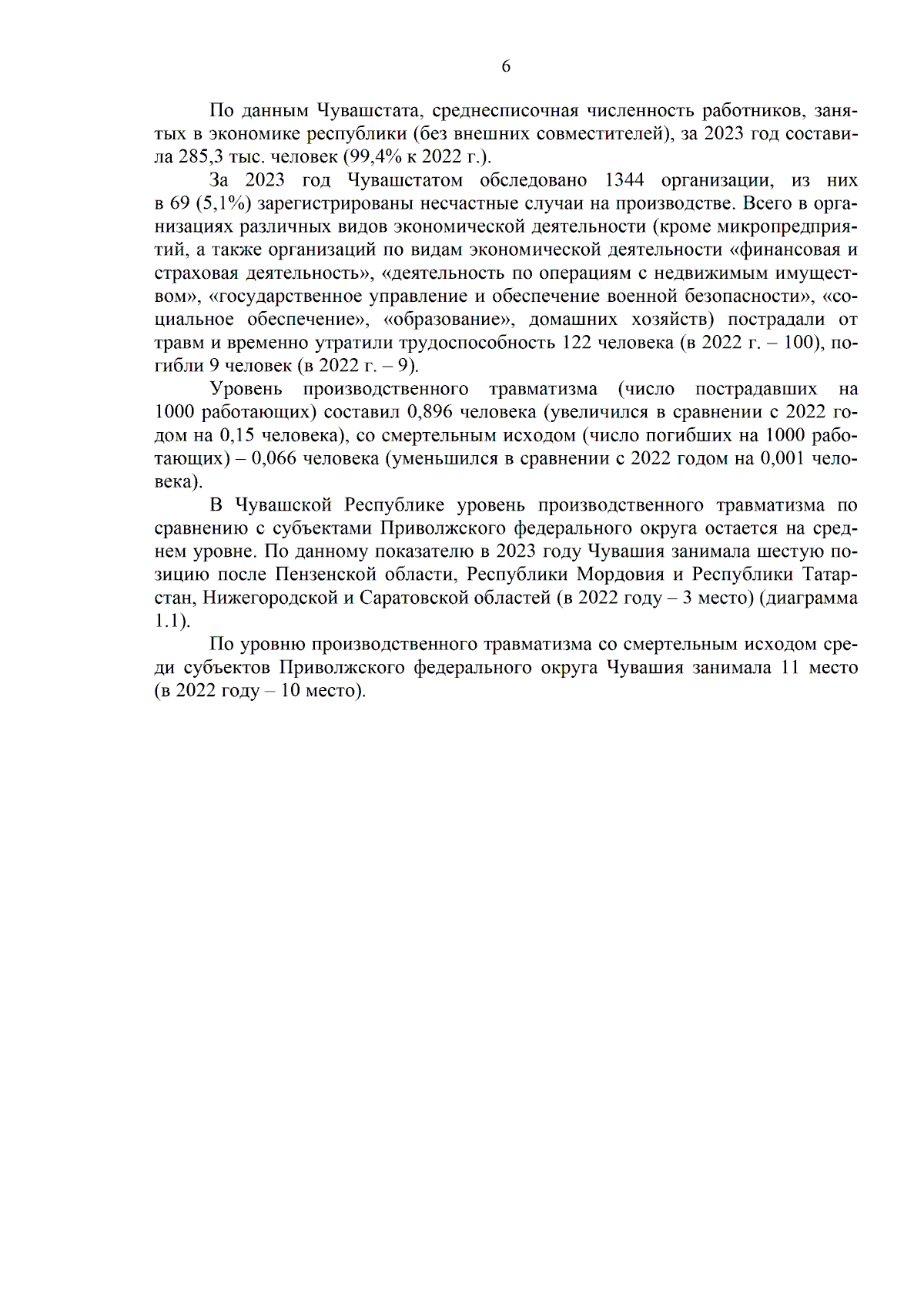 6

По данным Чувашстата, среднесписочная численность работников, занятых в экономике республики (без внешних совместителей), за 2023 год составила 285,3 тыс. человек (99,4% к 2022 г.).

За 2023 год Чувашстатом обследовано 1344 организации, из них в 69 (5,1%) зарегистрированы несчастные случаи на производстве. Всего в организациях различных видов экономической деятельности (кроме микропредприятий, а также организаций по видам экономической деятельности «финансовая и страховая деятельность», «деятельность по операциям с недвижимым имуществом», «государственное управление и обеспечение военной безопасности», «социальное обеспечение», «образование», домашних хозяйств) пострадали от травм и временно утратили трудоспособность 122 человека (в 2022 г. – 100), погибли 9 человек (в 2022 г. – 9).

Уровень производственного травматизма (число пострадавших на 1000 работающих) составил 0,896 человека (увеличился в сравнении с 2022 годом на 0,15 человека), со смертельным исходом (число погибших на 1000 работающих) – 0,066 человека (уменьшился в сравнении с 2022 годом на 0,001 человека).

В Чувашской Республике уровень производственного травматизма по сравнению с субъектами Приволжского федерального округа остается на среднем уровне. По данному показателю в 2023 году Чувашия занимала шестую позицию после Пензенской области, Республики Мордовия и Республики Татарстан, Нижегородской и Саратовской областей (в 2022 году – 3 место) (диаграмма 1.1).

По уровню производственного травматизма со смертельным исходом среди субъектов Приволжского федерального округа Чувашия занимала 11 место (в 2022 году – 10 место).